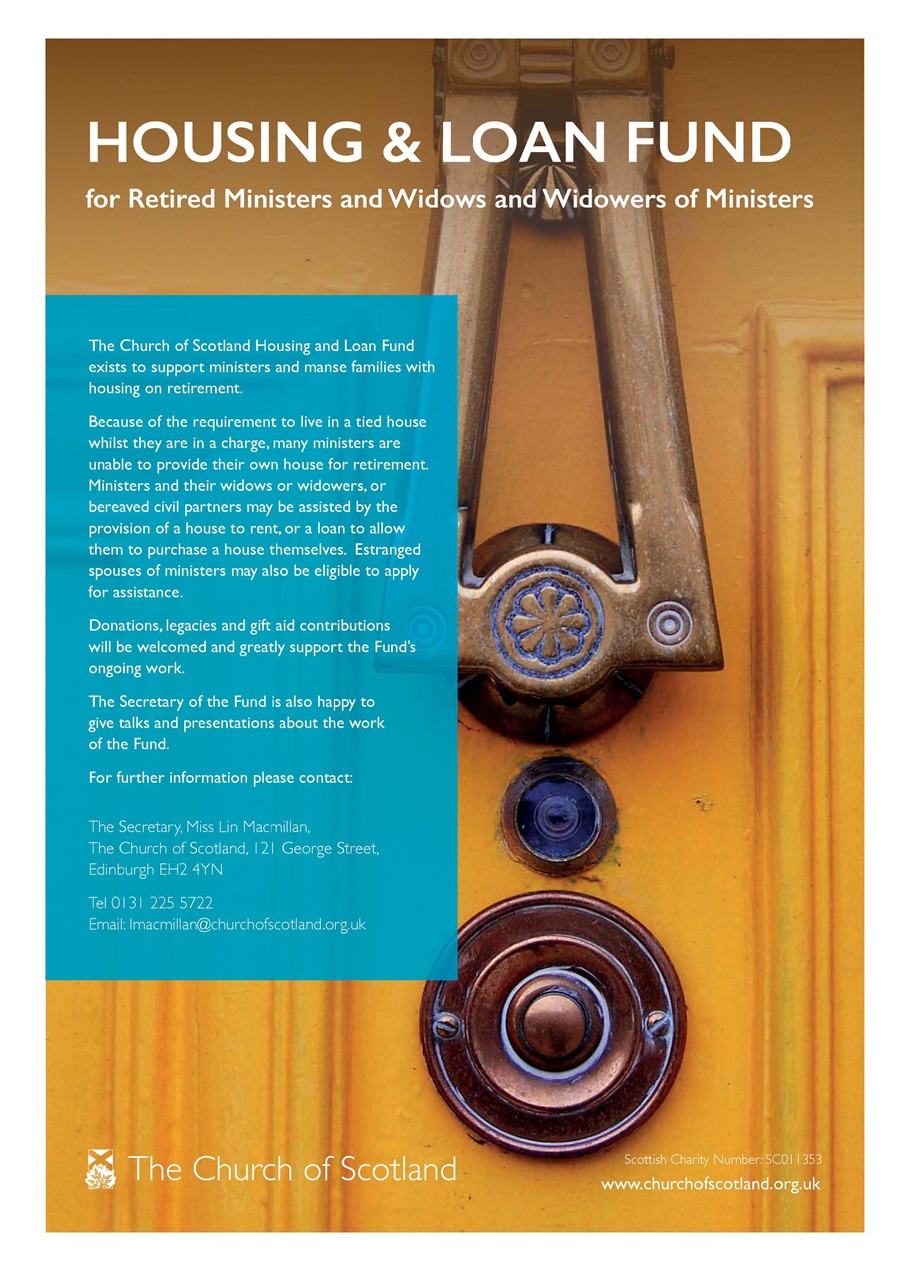 HOUSING & LOAN FUND

for Retired Ministers and Widows and Widowers of Ministers

The Church of Scotland Housing and Loan Fund exists to support ministers and manse families with housing on retirement.

Because of the requirement to live in a tied house whilst they are in a charge, many ministers are unable to provide their own house for retirement. Ministers and their widows or widowers, or bereaved civil partners may be assisted by the provision of a house to rent, or a loan to allow them to purchase a house themselves. Estranged spouses of ministers may also be eligible to apply for assistance.

Donations, legacies and gift aid contributions will be welcomed and greatly support the Fund's ongoing work.

The Secretary of the Fund is also happy to give talks and presentations about the work of the Fund.

For further information please contact:

The Secretary, Miss Lin Macmillan,
The Church of Scotland, 121 George Street,
Edinburgh EH2 4YN

Tel 0131 225 5722
Email: lmacmillan@churchofscotland.org.uk

The Church of Scotland

Scottish Charity Number: SC011353
www.churchofscotland.org.uk